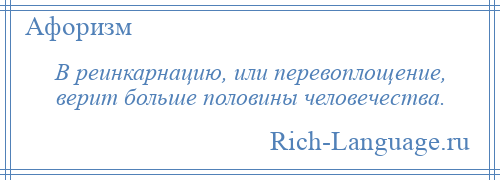 Афоризм

В реинкарнацию, или перевоплощение, верит больше половины человечества.

Rich-Language.ru